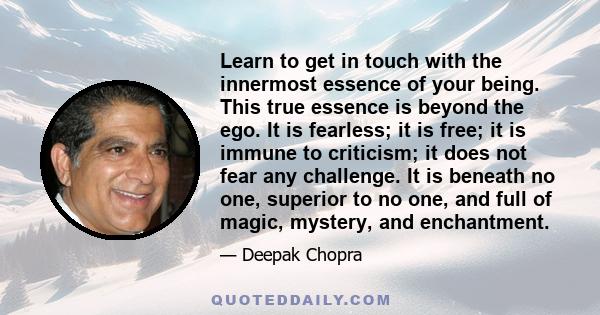 Learn to get in touch with the innermost essence of your being. This true essence is beyond the ego. It is fearless; it is free; it is immune to criticism; it does not fear any challenge. It is beneath no one, superior to no one, and full of magic, mystery, and enchantment.

— Deepak Chopra

QUOTEDDAILY.COM